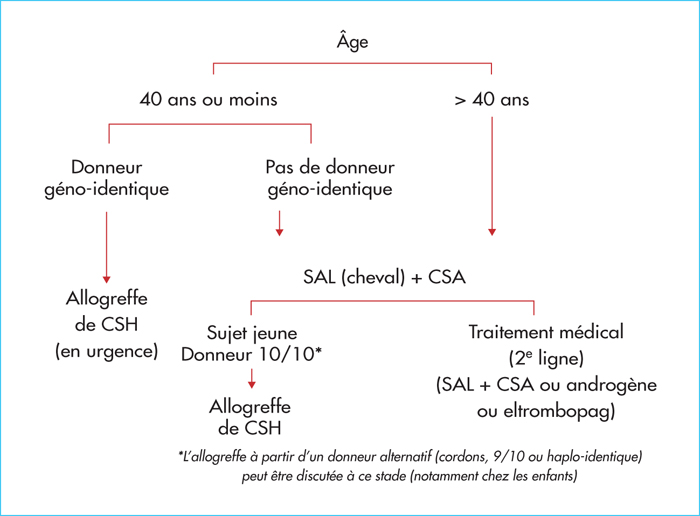 Âge

40 ans ou moins

> 40 ans

Donneur géno-identique

Pas de donneur géno-identique

Allogreffe de CSH (en urgence)

SAL (cheval) + CSA

Sujet jeune Donneur 10/10*

Allogreffe de CSH

Traitement médical ($2^e$ ligne) (SAL + CSA ou androgène ou eltrombopag)

*L'allogreffe à partir d'un donneur alternatif (cordons, 9/10 ou haplo-identique) peut être discutée à ce stade (notamment chez les enfants)